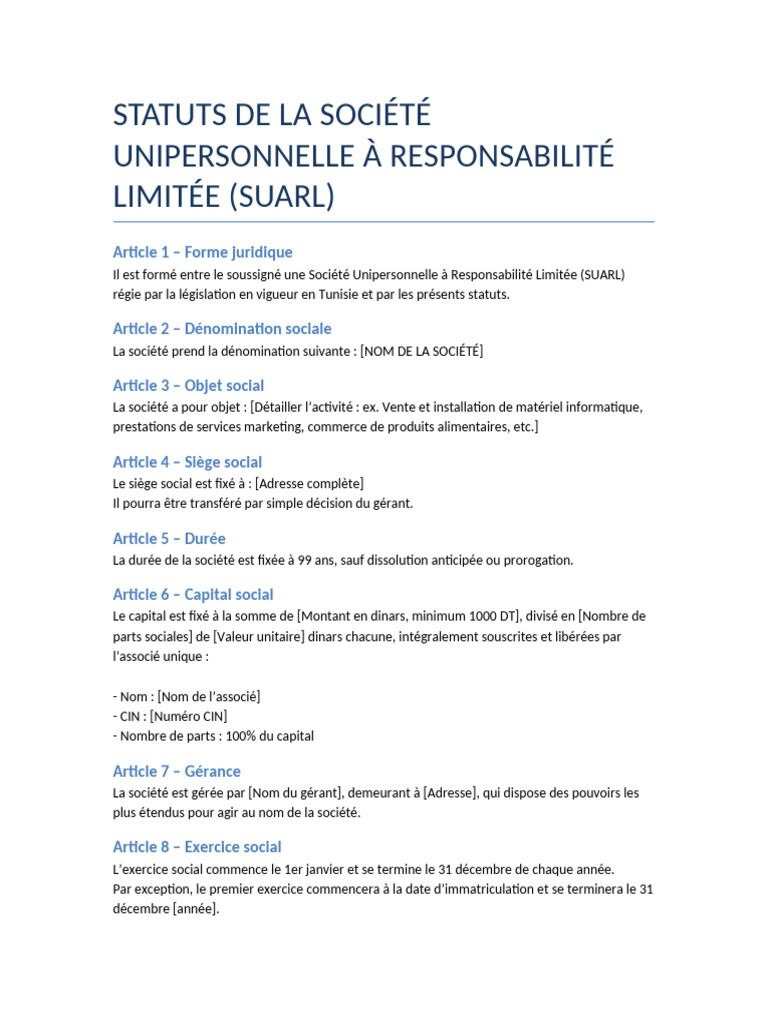 STATUTS DE LA SOCIÉTÉ UNIPERSONNELLE À RESPONSABILITÉ LIMITÉE (SUARL)

Article 1 – Forme juridique
Il est formé entre le soussigné une Société Unipersonnelle à Responsabilité Limitée (SUARL) régie par la législation en vigueur en Tunisie et par les présents statuts.

Article 2 – Dénomination sociale
La société prend la dénomination suivante : [NOM DE LA SOCIÉTÉ]

Article 3 – Objet social
La société a pour objet : [Détailler l'activité : ex. Vente et installation de matériel informatique, prestations de services marketing, commerce de produits alimentaires, etc.]

Article 4 – Siège social
Le siège social est fixé à : [Adresse complète]
Il pourra être transféré par simple décision du gérant.

Article 5 – Durée
La durée de la société est fixée à 99 ans, sauf dissolution anticipée ou prorogation.

Article 6 – Capital social
Le capital est fixé à la somme de [Montant en dinars, minimum 1000 DT], divisé en [Nombre de parts sociales] de [Valeur unitaire] dinars chacune, intégralement souscrites et libérées par l'associé unique :

- Nom : [Nom de l'associé]
- CIN : [Numéro CIN]
- Nombre de parts : 100% du capital

Article 7 – Gérance
La société est gérée par [Nom du gérant], demeurant à [Adresse], qui dispose des pouvoirs les plus étendus pour agir au nom de la société.

Article 8 – Exercice social
L'exercice social commence le 1er janvier et se termine le 31 décembre de chaque année.
Par exception, le premier exercice commencera à la date d'immatriculation et se terminera le 31 décembre [année].